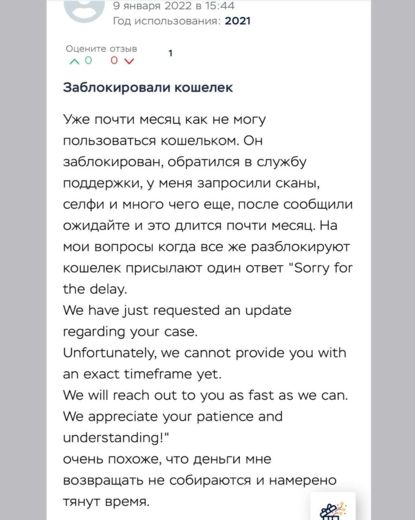 9 января 2022 в 15:44
Год использования: 2021

Оцените отзыв
0 0
1

Заблокировали кошелек

Уже почти месяц как не могу пользоваться кошельком. Он заблокирован, обратился в службу поддержки, у меня запросили сканы, селфи и много чего еще, после сообщили ожидайте и это длится почти месяц. На мои вопросы когда все же разблокируют кошелек присылают один ответ "Sorry for the delay.
We have just requested an update regarding your case.
Unfortunately, we cannot provide you with an exact timeframe yet.
We will reach out to you as fast as we can.
We appreciate your patience and understanding!"
очень похоже, что деньги мне возвращать не собираются и намерено тянут время.